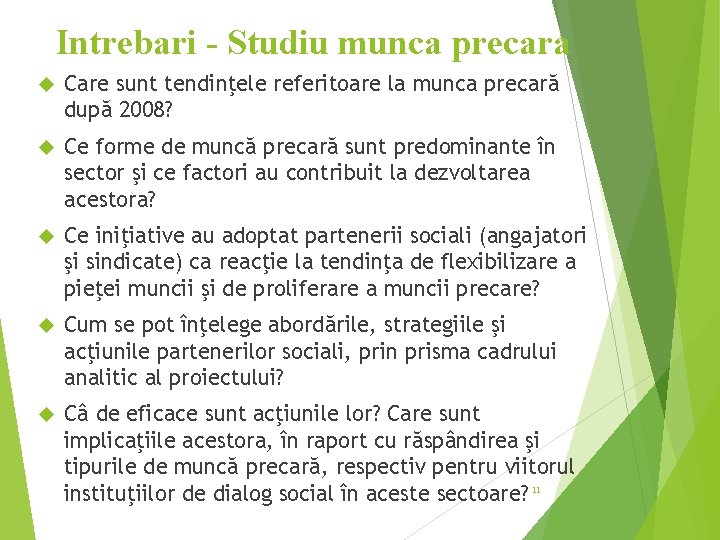 Intrebari - Studiu munca precara

Care sunt tendinţele referitoare la munca precară după 2008?

Ce forme de muncă precară sunt predominante în sector şi ce factori au contribuit la dezvoltarea acestora?

Ce iniţiative au adoptat partenerii sociali (angajatori şi sindicate) ca reacţie la tendinţa de flexibilizare a pieţei muncii şi de proliferare a muncii precare?

Cum se pot înţelege abordările, strategiile şi acţiunile partenerilor sociali, prin prisma cadrului analitic al proiectului?

Câ de eficace sunt acţiunile lor? Care sunt implicaţiile acestora, în raport cu răspândirea şi tipurile de muncă precară, respectiv pentru viitorul instituţiilor de dialog social în aceste sectoare?

11